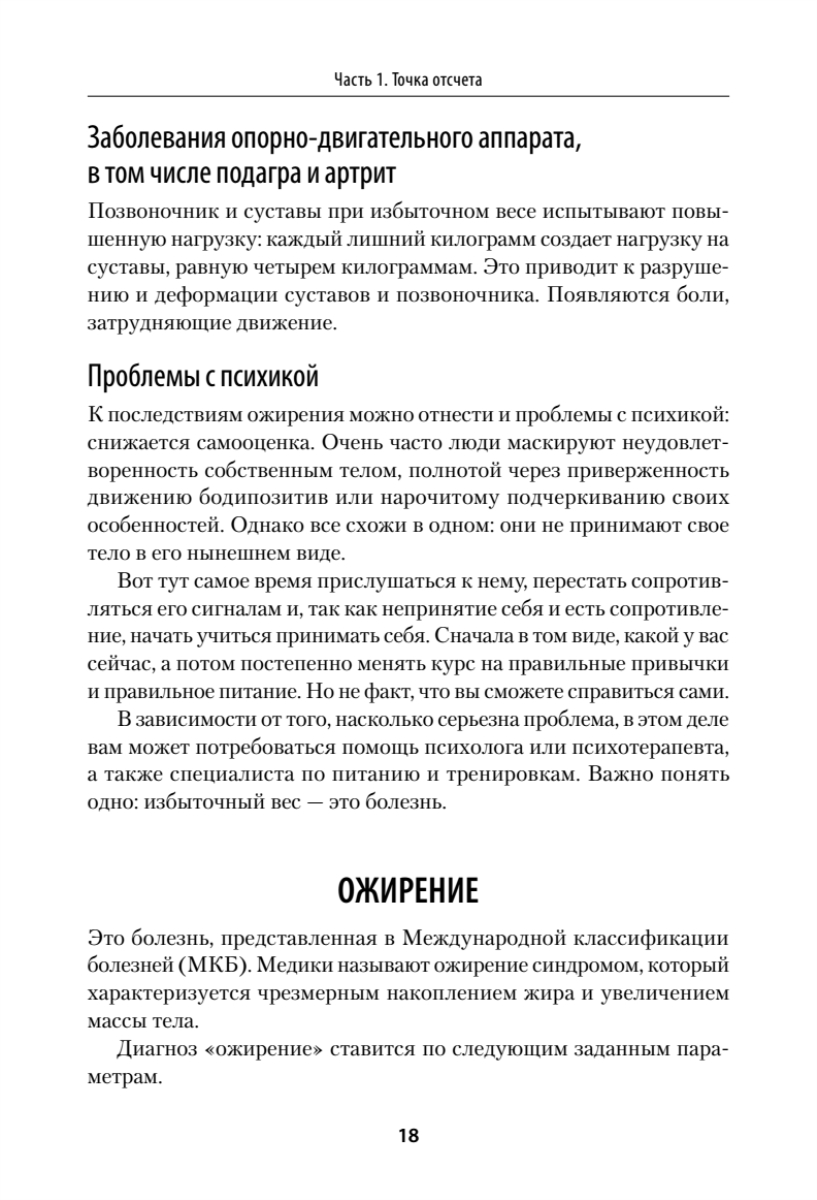 Часть 1. Точка отсчета

Заболевания опорно-двигательного аппарата, в том числе подагра и артрит

Позвоночник и суставы при избыточном весе испытывают повышенную нагрузку: каждый лишний килограмм создает нагрузку на суставы, равную четырем килограммам. Это приводит к разрушению и деформации суставов и позвоночника. Появляются боли, затрудняющие движение.

Проблемы с психикой

К последствиям ожирения можно отнести и проблемы с психикой: снижается самооценка. Очень часто люди маскируют неудовлетворенность собственным телом, полнотой через приверженность движению бодипозитив или нарочитому подчеркиванию своих особенностей. Однако все схожи в одном: они не принимают свое тело в его нынешнем виде.

Вот тут самое время прислушаться к нему, перестать сопротивляться его сигналам и, так как непринятие себя и есть сопротивление, начать учиться принимать себя. Сначала в том виде, какой у вас сейчас, а потом постепенно менять курс на правильные привычки и правильное питание. Но не факт, что вы сможете справиться сами.

В зависимости от того, насколько серьезна проблема, в этом деле вам может потребоваться помощь психолога или психотерапевта, а также специалиста по питанию и тренировкам. Важно понять одно: избыточный вес — это болезнь.

ОЖИРЕНИЕ

Это болезнь, представленная в Международной классификации болезней (МКБ). Медики называют ожирение синдромом, который характеризуется чрезмерным накоплением жира и увеличением массы тела.

Диагноз «ожирение» ставится по следующим заданным параметрам.

18